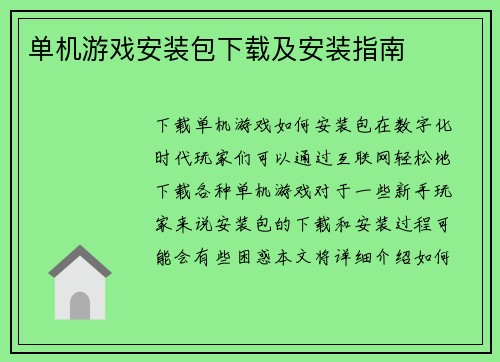 单机游戏安装包下载及安装指南

下载单机游戏如何安装包在数字化时代玩家们可以通过互联网轻松地下载各种单机游戏对于一些新手玩家来说安装包的下载和安装过程可能会有些困惑本文将详细介绍如何